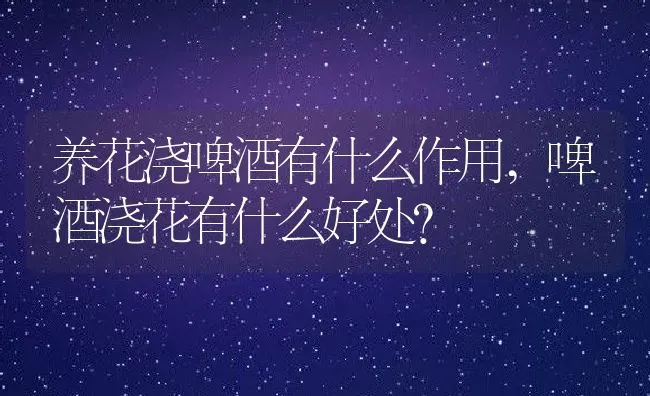 养花浇啤酒有什么作用，啤酒浇花有什么好处?